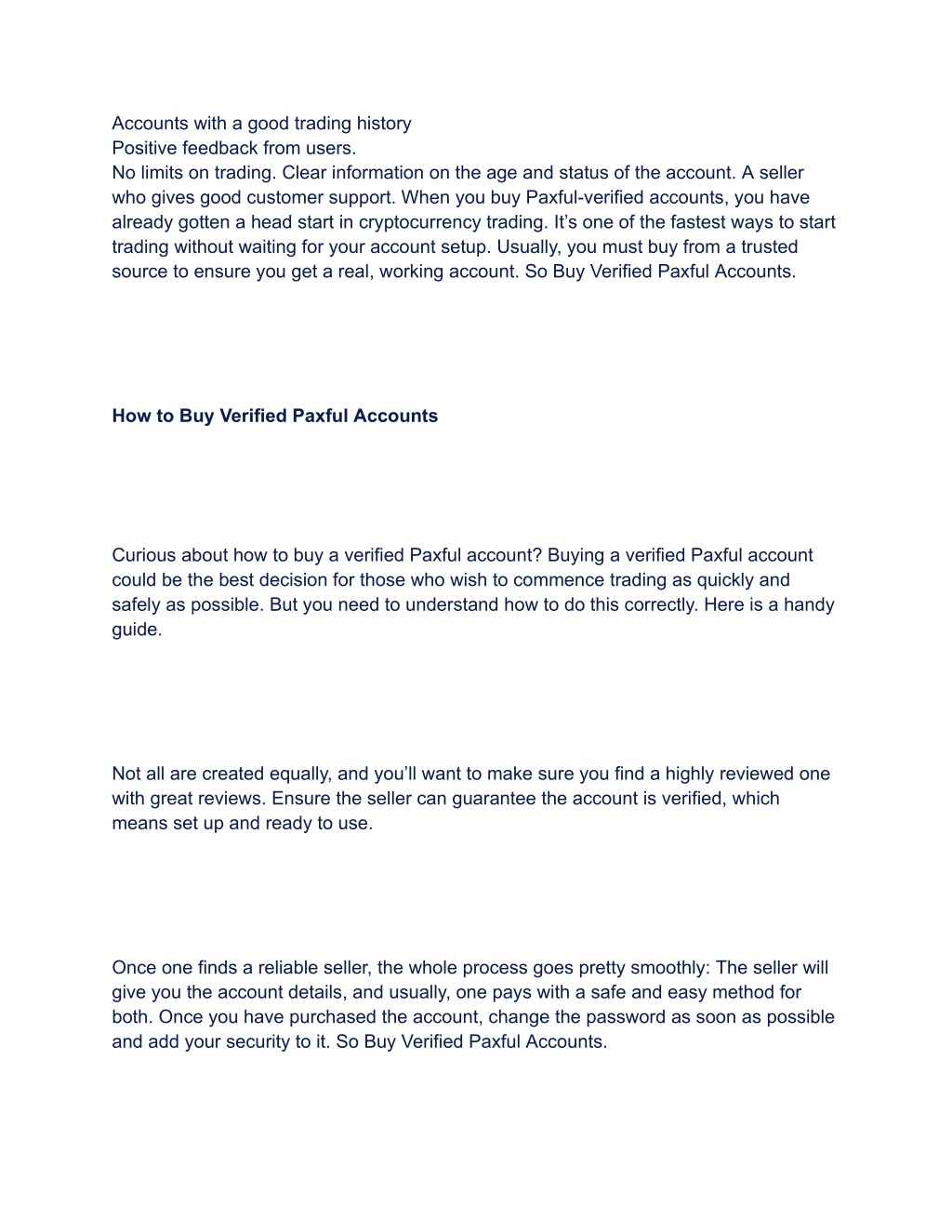 Accounts with a good trading history
Positive feedback from users.
No limits on trading. Clear information on the age and status of the account. A seller who gives good customer support. When you buy Paxful-verified accounts, you have already gotten a head start in cryptocurrency trading. It’s one of the fastest ways to start trading without waiting for your account setup. Usually, you must buy from a trusted source to ensure you get a real, working account. So Buy Verified Paxful Accounts.

How to Buy Verified Paxful Accounts

Curious about how to buy a verified Paxful account? Buying a verified Paxful account could be the best decision for those who wish to commence trading as quickly and safely as possible. But you need to understand how to do this correctly. Here is a handy guide.

Not all are created equally, and you’ll want to make sure you find a highly reviewed one with great reviews. Ensure the seller can guarantee the account is verified, which means set up and ready to use.

Once one finds a reliable seller, the whole process goes pretty smoothly: The seller will give you the account details, and usually, one pays with a safe and easy method for both. Once you have purchased the account, change the password as soon as possible and add your security to it. So Buy Verified Paxful Accounts.